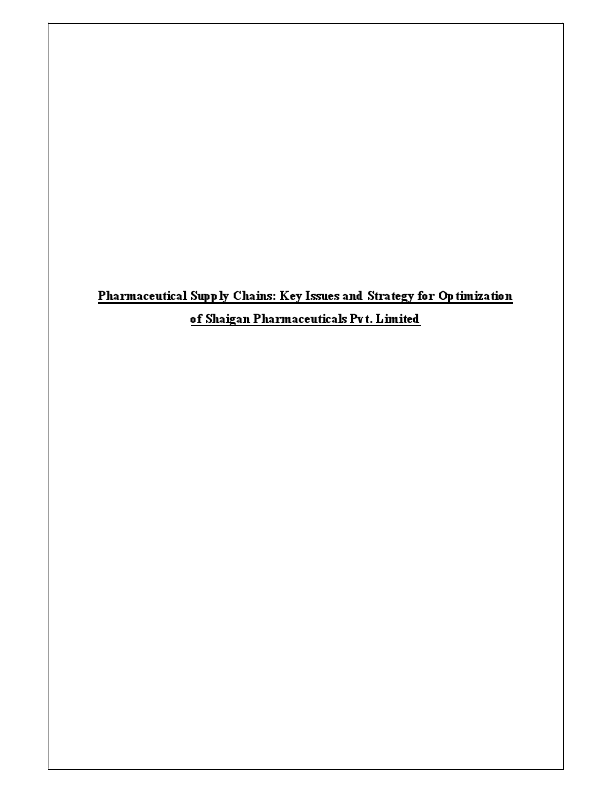 Pharmaceutical Supply Chains: Key Issues and Strategy for Optimization of Shaigan Pharmaceuticals Pvt. Limited